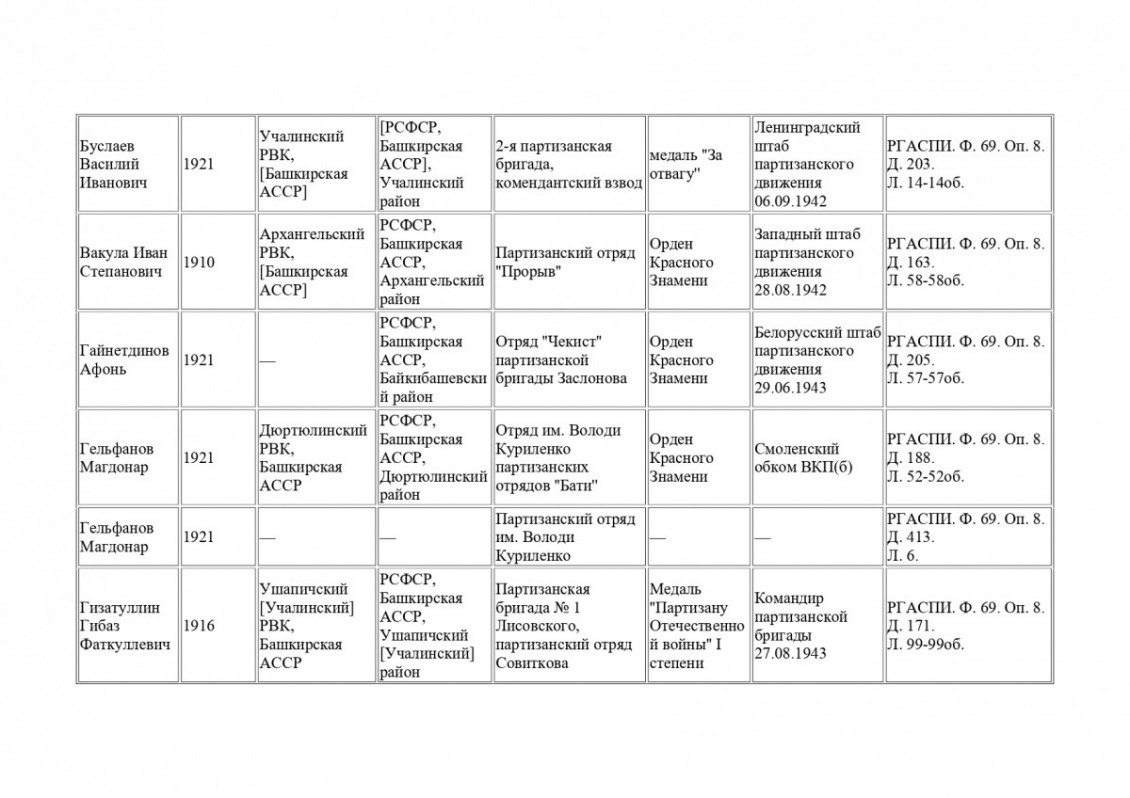 | | | | | | | | |
|---|---|---|---|---|---|---|---|
| Буслаев Василий Иванович | 1921 | Учалинский РВК, [Башкирская АССР] | [РСФСР, Башкирская АССР], Учалинский район | 2-я партизанская бригада, комендантский взвод | медаль "За отвагу" | Ленинградский штаб партизанского движения 06.09.1942 | РГАСПИ. Ф. 69. Оп. 8. Д. 203. Л. 14-14об. |
| Вакула Иван Степанович | 1910 | Архангельский РВК, [Башкирская АССР] | РСФСР, Башкирская АССР, Архангельский район | Партизанский отряд "Прорыв" | Орден Красного Знамени | Западный штаб партизанского движения 28.08.1942 | РГАСПИ. Ф. 69. Оп. 8. Д. 163. Л. 58-58об. |
| Гайнетдинов Афонь | 1921 | — | РСФСР, Башкирская АССР, Байкибашевский район | Отряд "Чекист" партизанской бригады Заслонова | Орден Красного Знамени | Белорусский штаб партизанского движения 29.06.1943 | РГАСПИ. Ф. 69. Оп. 8. Д. 205. Л. 57-57об. |
| Гельфанов Магдонар | 1921 | Дюртюлинский РВК, Башкирская АССР | РСФСР, Башкирская АССР, Дюртюлинский район | Отряд им. Володи Куриленко партизанских отрядов "Бати" | Орден Красного Знамени | Смоленский обком ВКП(б) | РГАСПИ. Ф. 69. Оп. 8. Д. 188. Л. 52-52об. |
| Гельфанов Магдонар | 1921 | — | — | Партизанский отряд им. Володи Куриленко | — | — | РГАСПИ. Ф. 69. Оп. 8. Д. 413. Л. 6. |
| Гизатуллин Гибаз Фаткуллевич | 1916 | Ушапичский [Учалинский] РВК, Башкирская АССР | РСФСР, Башкирская АССР, Ушапичский [Учалинский] район | Партизанская бригада № 1 Лисовского, партизанский отряд Совиткова | Медаль "Партизану Отечественной войны" I степени | Командир партизанской бригады 27.08.1943 | РГАСПИ. Ф. 69. Оп. 8. Д. 171. Л. 99-99об. |